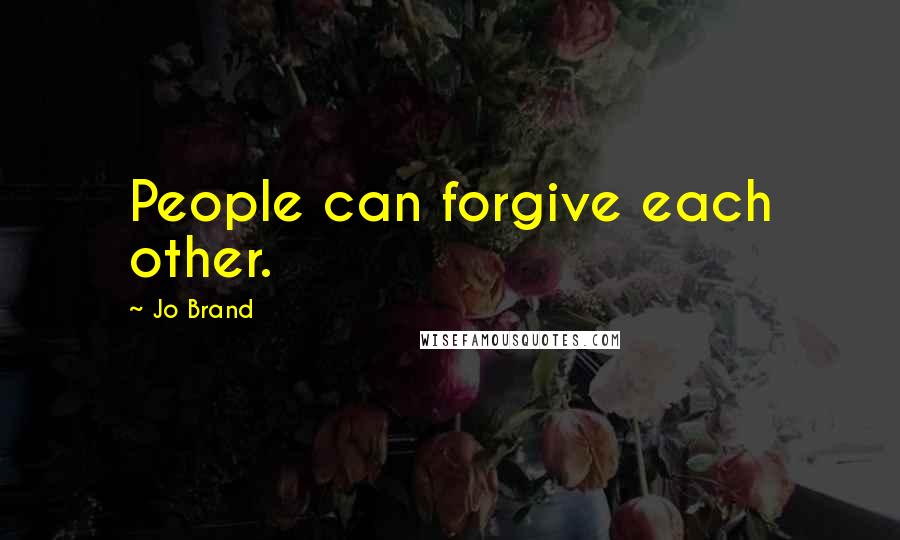 People can forgive each other.

~ Jo Brand

WISEFAMOUSQUOTES.COM